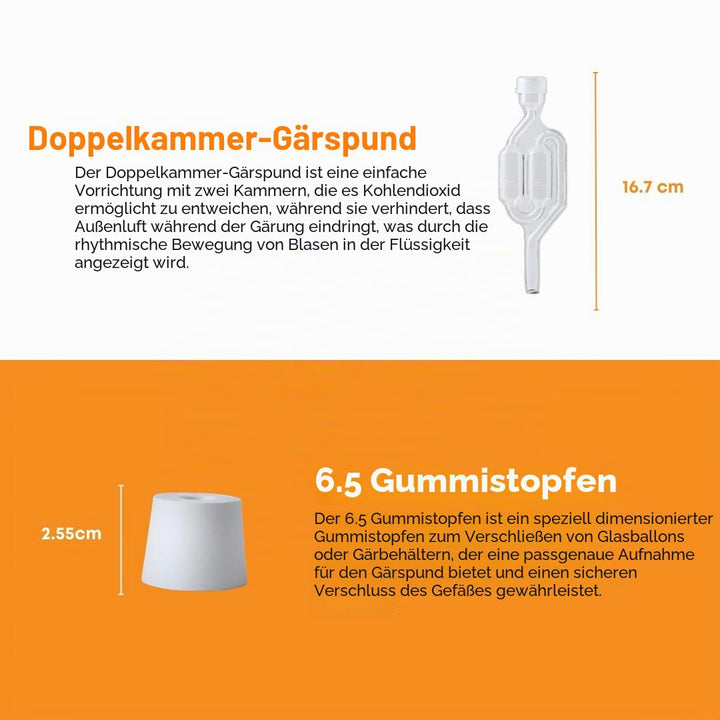 Doppelkammer-Gärspund

Der Doppelkammer-Gärspund ist eine einfache Vorrichtung mit zwei Kammern, die es Kohlendioxid ermöglicht zu entweichen, während sie verhindert, dass Außenluft während der Gärung eindringt, was durch die rhythmische Bewegung von Blasen in der Flüssigkeit angezeigt wird.

16.7 cm

2.55cm

6.5 Gummistopfen

Der 6.5 Gummistopfen ist ein speziell dimensionierter Gummistopfen zum Verschließen von Glasballons oder Gärbehältern, der eine passgenaue Aufnahme für den Gärspund bietet und einen sicheren Verschluss des Gefäßes gewährleistet.